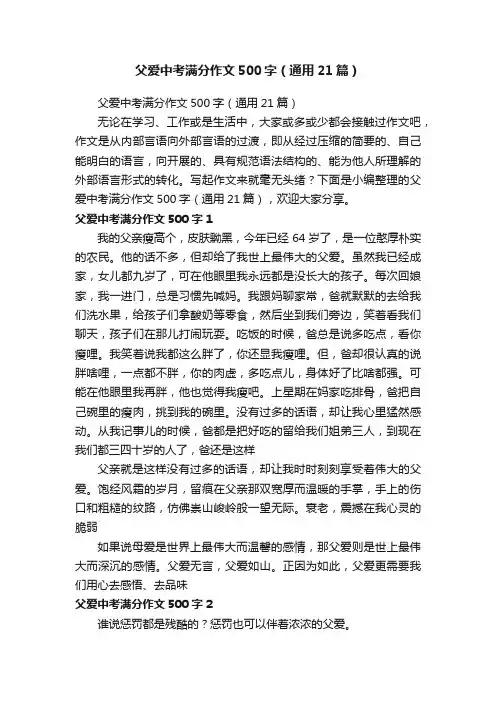 父爱中考满分作文500字（通用21篇）

父爱中考满分作文500字（通用21篇）

无论在学习、工作或是生活中，大家或多或少都会接触过作文吧，作文是从内部言语向外部言语的过渡，即从经过压缩的简要的、自己能明白的语言，向开展的、具有规范语法结构的、能为他人所理解的外部语言形式的转化。写起作文来就毫无头绪？下面是小编整理的父爱中考满分作文500字（通用21篇），欢迎大家分享。

父爱中考满分作文500字1

我的父亲瘦高个，皮肤黝黑，今年已经64岁了，是一位憨厚朴实的农民。他的话不多，但却给了我世上最伟大的父爱。虽然我已经成家，女儿都九岁了，可在他眼里我永远都是没长大的孩子。每次回娘家，我一进门，总是习惯先喊妈。我跟妈聊家常，爸就默默的去给我们洗水果，给孩子们拿酸奶等零食，然后坐到我们旁边，笑着看我们聊天，孩子们在那儿打闹玩耍。吃饭的时候，爸总是说多吃点，看你瘦哩。我笑着说我都这么胖了，你还显我瘦哩。但，爸却很认真的说胖啥哩，一点都不胖，你的肉虚，多吃点儿，身体好了比啥都强。可能在他眼里我再胖，他也觉得我瘦吧。上星期在妈家吃排骨，爸把自己碗里的瘦肉，挑到我的碗里。没有过多的话语，却让我心里猛然感动。从我记事儿的时候，爸都是把好吃的留给我们姐弟三人，到现在我们都三四十岁的人了，爸还是这样

父亲就是这样没有过多的话语，却让我时时刻刻享受着伟大的父爱。饱经风霜的岁月，留痕在父亲那双宽厚而温暖的手掌，手上的伤口和粗糙的纹路，仿佛崇山峻岭般一望无际。衰老，震撼在我心灵的脆弱

如果说母爱是世界上最伟大而温馨的感情，那父爱则是世上最伟大而深沉的感情。父爱无言，父爱如山。正因为如此，父爱更需要我们用心去感悟、去品味

父爱中考满分作文500字2

谁说惩罚都是残酷的？惩罚也可以伴着浓浓的父爱。